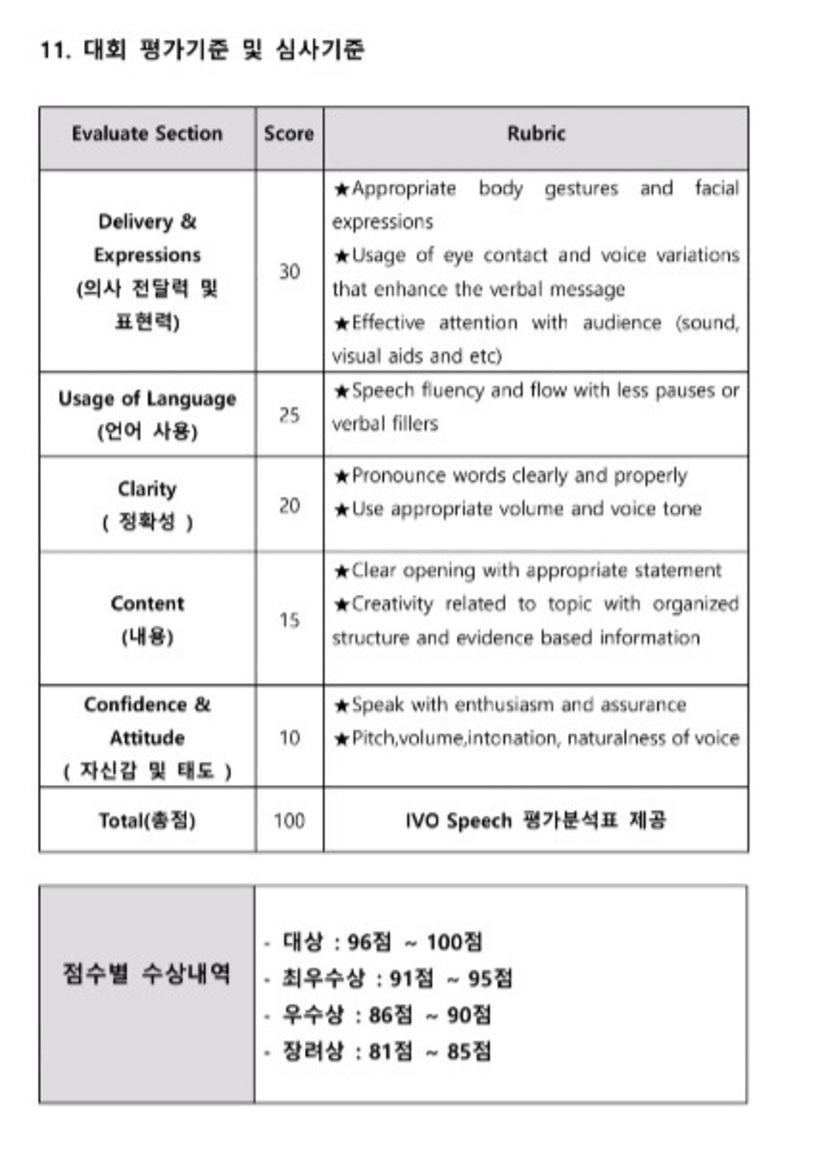 11. 대회 평가기준 및 심사기준

| Evaluate Section | Score | Rubric |
|---|---|---|
| Delivery & Expressions (의사 전달력 및 표현력) | 30 | ★Appropriate body gestures and facial expressions ★Usage of eye contact and voice variations that enhance the verbal message ★Effective attention with audience (sound, visual aids and etc) |
| Usage of Language (언어 사용) | 25 | ★Speech fluency and flow with less pauses or verbal fillers |
| Clarity ( 정확성 ) | 20 | ★Pronounce words clearly and properly ★Use appropriate volume and voice tone |
| Content (내용) | 15 | ★Clear opening with appropriate statement ★Creativity related to topic with organized structure and evidence based information |
| Confidence & Attitude ( 자신감 및 태도 ) | 10 | ★Speak with enthusiasm and assurance ★Pitch,volume,intonation, naturalness of voice |
| Total(총점) | 100 | IVO Speech 평가분석표 제공 |

| 점수별 수상내역 | - 대상 : 96점 ~ 100점 - 최우수상 : 91점 ~ 95점 - 우수상 : 86점 ~ 90점 - 장려상 : 81점 ~ 85점 |
|---|---|